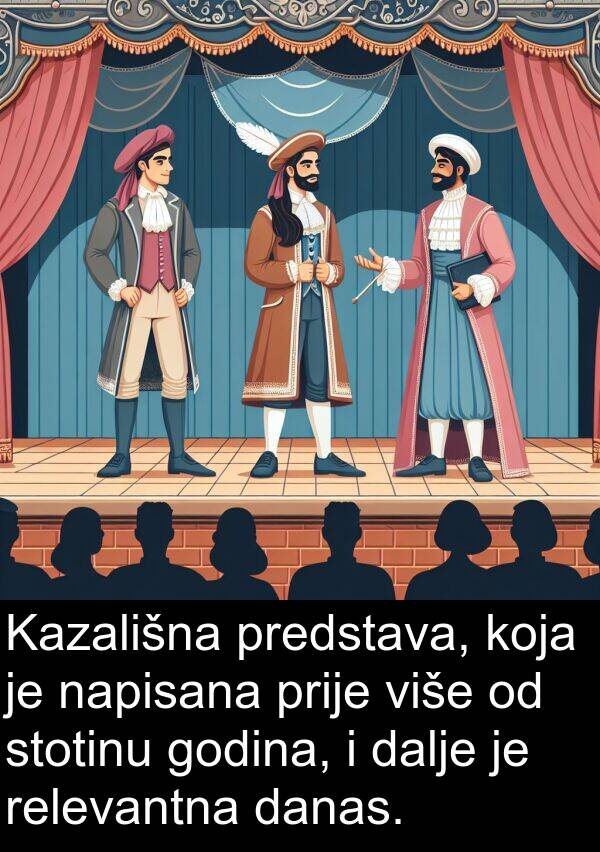 Kazališna predstava, koja je napisana prije više od stotinu godina, i dalje je relevantna danas.